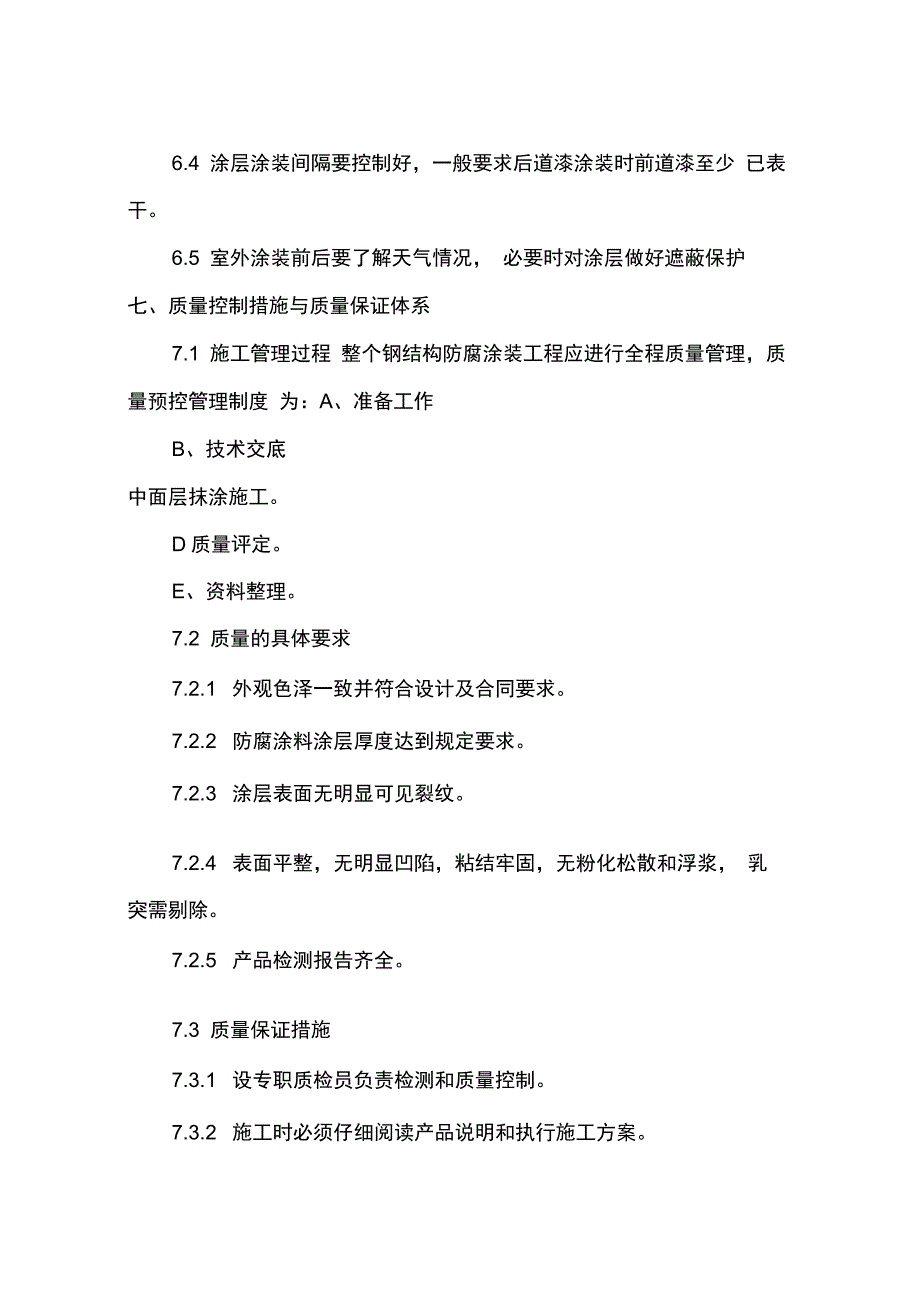 6.4 涂层涂装间隔要控制好，一般要求后道漆涂装时前道漆至少 已表干。

6.5 室外涂装前后要了解天气情况， 必要时对涂层做好遮蔽保护

七、质量控制措施与质量保证体系

7.1 施工管理过程 整个钢结构防腐涂装工程应进行全程质量管理，质量预控管理制度 为：A、准备工作

B、技术交底

中面层抹涂施工。

D 质量评定。

E、资料整理。

7.2 质量的具体要求

7.2.1 外观色泽一致并符合设计及合同要求。

7.2.2 防腐涂料涂层厚度达到规定要求。

7.2.3 涂层表面无明显可见裂纹。

7.2.4 表面平整，无明显凹陷，粘结牢固，无粉化松散和浮浆， 乳突需剔除。

7.2.5 产品检测报告齐全。

7.3 质量保证措施

7.3.1 设专职质检员负责检测和质量控制。

7.3.2 施工时必须仔细阅读产品说明和执行施工方案。